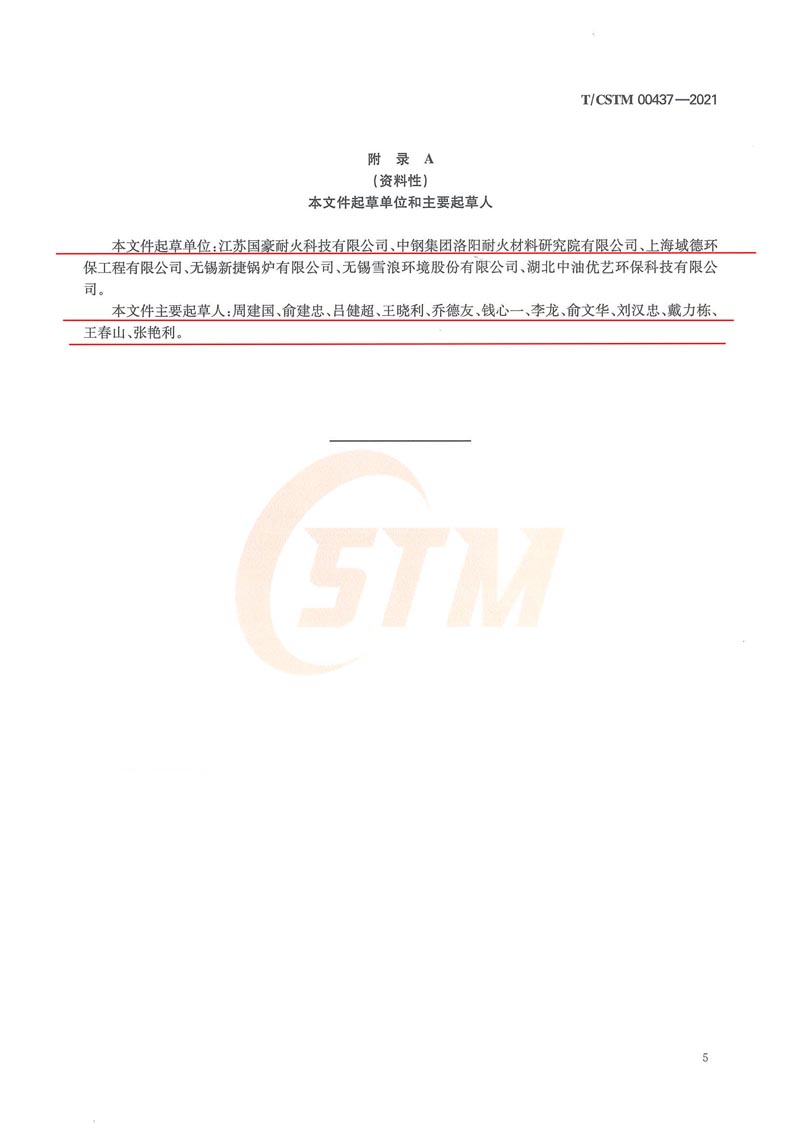 T/CSTM 00437—2021

附 录 A
（资料性）
本文件起草单位和主要起草人

本文件起草单位：江苏国豪耐火科技有限公司、中钢集团洛阳耐火材料研究院有限公司、上海域德环保工程有限公司、无锡新捷锅炉有限公司、无锡雪浪环境股份有限公司、湖北中油优艺环保科技有限公司。

本文件主要起草人：周建国、俞建忠、吕健超、王晓利、乔德友、钱心一、李龙、俞文华、刘汉忠、戴力栋、王春山、张艳利。

CSTM

5